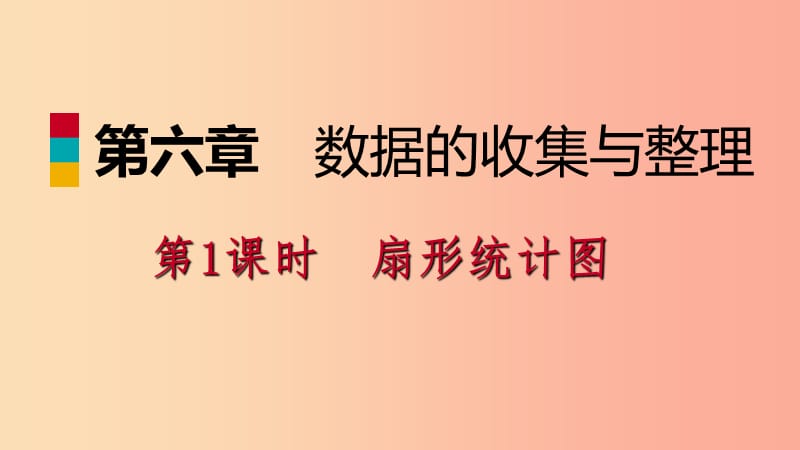 第六章 数据的收集与整理

第1课时 扇形统计图